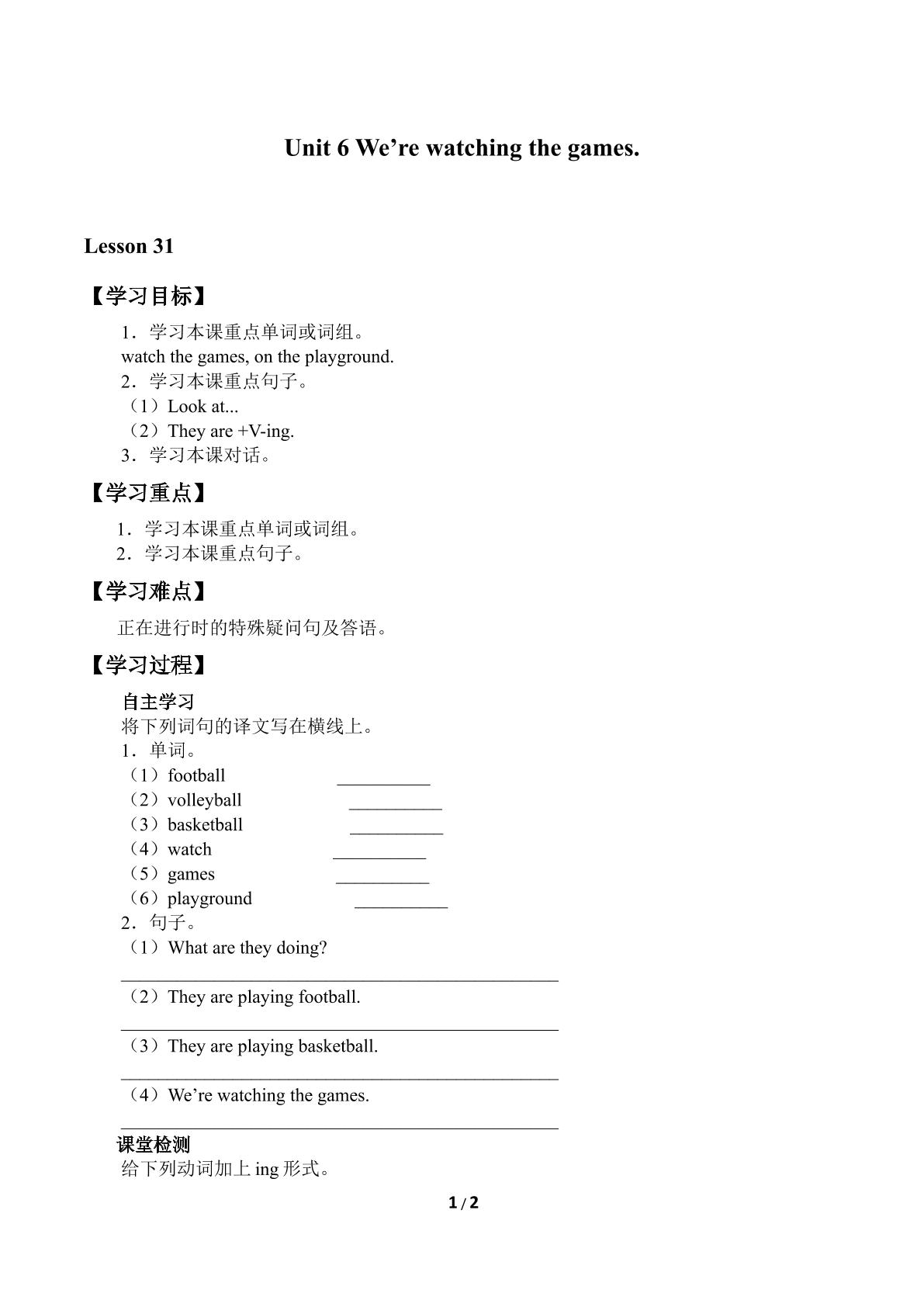 Unit 6 We're watching the games.

Lesson 31

【学习目标】

1．学习本课重点单词或词组。

watch the games, on the playground.

2．学习本课重点句子。

（1）Look at...

（2）They are +V-ing.

3．学习本课对话。

【学习重点】

1．学习本课重点单词或词组。

2．学习本课重点句子。

【学习难点】

正在进行时的特殊疑问句及答语。

【学习过程】

自主学习

将下列词句的译文写在横线上。

1．单词。

（1）football ____

（2）volleyball ____

（3）basketball ____

（4）watch ____

（5）games ____

（6）playground ____

2．句子。

（1）What are they doing?

____

（2）They are playing football.

____

（3）They are playing basketball.

____

（4）We're watching the games.

____

课堂检测

给下列动词加上ing形式。

1 / 2